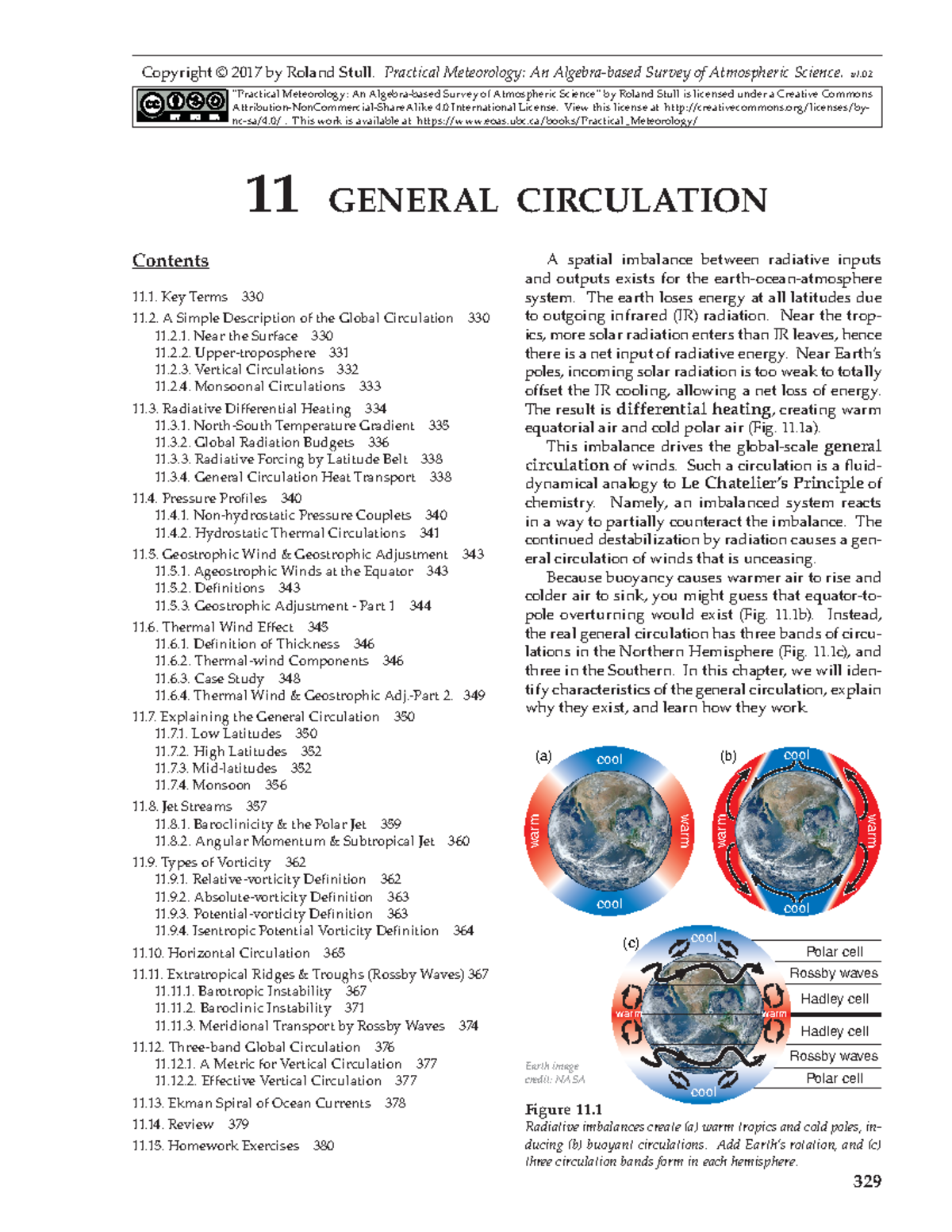 Copyright © 2017 by Roland Stull. Practical Meteorology: An Algebra-based Survey of Atmospheric Science. v1.02

"Practical Meteorology: An Algebra-based Survey of Atmospheric Science" by Roland Stull is licensed under a Creative Commons Attribution-NonCommercial-ShareAlike 4.0 International License. View this license at http://creativecommons.org/licenses/by-nc-sa/4.0/ . This work is available at https://www.eoas.ubc.ca/books/Practical_Meteorology/

11 GENERAL CIRCULATION

Contents

11.1. Key Terms 330
11.2. A Simple Description of the Global Circulation 330
11.2.1. Near the Surface 330
11.2.2. Upper-troposphere 331
11.2.3. Vertical Circulations 332
11.2.4. Monsoonal Circulations 333
11.3. Radiative Differential Heating 334
11.3.1. North-South Temperature Gradient 335
11.3.2. Global Radiation Budgets 336
11.3.3. Radiative Forcing by Latitude Belt 338
11.3.4. General Circulation Heat Transport 338
11.4. Pressure Profiles 340
11.4.1. Non-hydrostatic Pressure Couplets 340
11.4.2. Hydrostatic Thermal Circulations 341
11.5. Geostrophic Wind & Geostrophic Adjustment 343
11.5.1. Ageostrophic Winds at the Equator 343
11.5.2. Definitions 343
11.5.3. Geostrophic Adjustment - Part 1 344
11.6. Thermal Wind Effect 345
11.6.1. Definition of Thickness 346
11.6.2. Thermal-wind Components 346
11.6.3. Case Study 348
11.6.4. Thermal Wind & Geostrophic Adj.-Part 2. 349
11.7. Explaining the General Circulation 350
11.7.1. Low Latitudes 350
11.7.2. High Latitudes 352
11.7.3. Mid-latitudes 352
11.7.4. Monsoon 356
11.8. Jet Streams 357
11.8.1. Baroclinicity & the Polar Jet 359
11.8.2. Angular Momentum & Subtropical Jet 360
11.9. Types of Vorticity 362
11.9.1. Relative-vorticity Definition 362
11.9.2. Absolute-vorticity Definition 363
11.9.3. Potential-vorticity Definition 363
11.9.4. Isentropic Potential Vorticity Definition 364
11.10. Horizontal Circulation 365
11.11. Extratropical Ridges & Troughs (Rossby Waves) 367
11.11.1. Barotropic Instability 367
11.11.2. Baroclinic Instability 371
11.11.3. Meridional Transport by Rossby Waves 374
11.12. Three-band Global Circulation 376
11.12.1. A Metric for Vertical Circulation 377
11.12.2. Effective Vertical Circulation 377
11.13. Ekman Spiral of Ocean Currents 378
11.14. Review 379
11.15. Homework Exercises 380

A spatial imbalance between radiative inputs and outputs exists for the earth-ocean-atmosphere system. The earth loses energy at all latitudes due to outgoing infrared (IR) radiation. Near the tropics, more solar radiation enters than IR leaves, hence there is a net input of radiative energy. Near Earth's poles, incoming solar radiation is too weak to totally offset the IR cooling, allowing a net loss of energy. The result is differential heating, creating warm equatorial air and cold polar air (Fig. 11.1a).

This imbalance drives the global-scale general circulation of winds. Such a circulation is a fluid-dynamical analogy to Le Chatelier's Principle of chemistry. Namely, an imbalanced system reacts in a way to partially counteract the imbalance. The continued destabilization by radiation causes a general circulation of winds that is unceasing.

Because buoyancy causes warmer air to rise and colder air to sink, you might guess that equator-to-pole overturning would exist (Fig. 11.1b). Instead, the real general circulation has three bands of circulations in the Northern Hemisphere (Fig. 11.1c), and three in the Southern. In this chapter, we will identify characteristics of the general circulation, explain why they exist, and learn how they work.

(a)
cool
warm
warm
cool

(b)
cool
warm
warm
cool

(c)
cool
warm
warm
cool
Polar cell
Rossby waves
Hadley cell
Hadley cell
Rossby waves
Polar cell

Earth image credit: NASA

Figure 11.1
Radiative imbalances create (a) warm tropics and cold poles, inducing (b) buoyant circulations. Add Earth's rotation, and (c) three circulation bands form in each hemisphere.

329